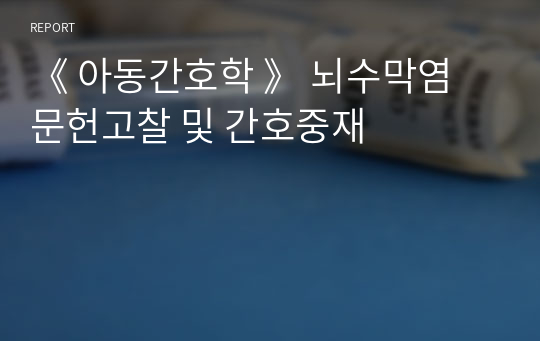 REPORT

《 아동간호학 》 뇌수막염 문헌고찰 및 간호중재